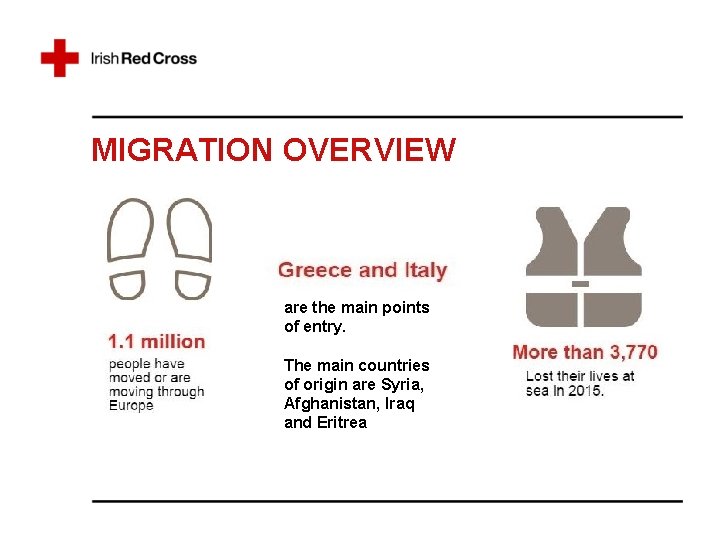 Irish Red Cross

MIGRATION OVERVIEW

1.1 million

people have moved or are moving through Europe

Greece and Italy

are the main points of entry.

The main countries of origin are Syria, Afghanistan, Iraq and Eritrea

More than 3,770

Lost their lives at sea in 2015.